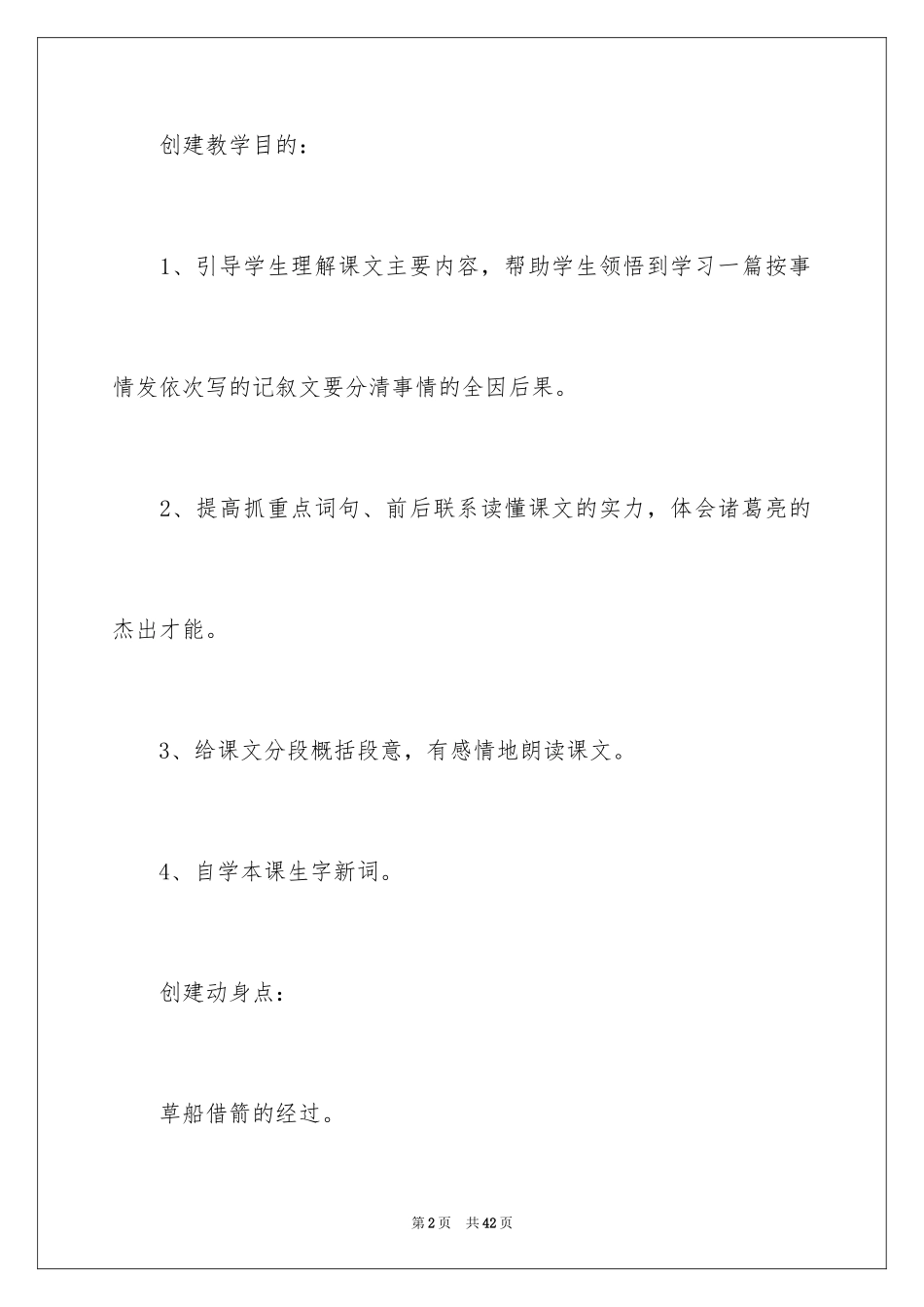 创建教学目的：

1、引导学生理解课文主要内容，帮助学生领悟到学习一篇按事情发依次写的记叙文要分清事情的全因后果。

2、提高抓重点词句、前后联系读懂课文的实力，体会诸葛亮的杰出才能。

3、给课文分段概括段意，有感情地朗读课文。

4、自学本课生字新词。

创建动身点：

草船借箭的经过。

第2页 共42页